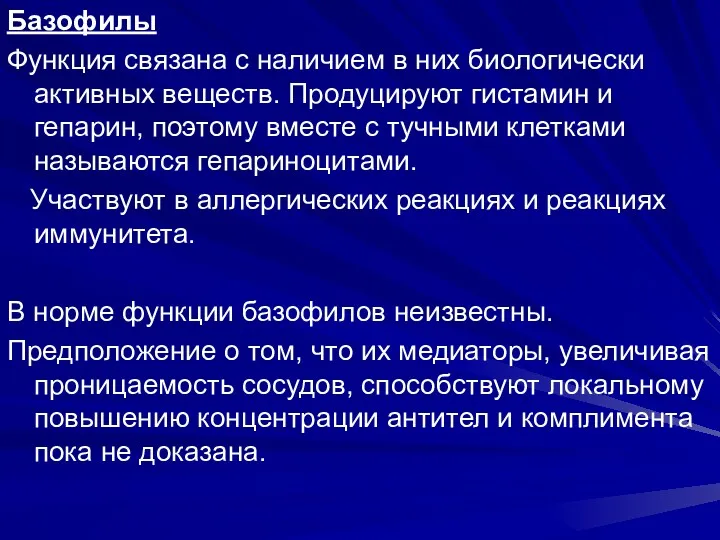 Базофилы

Функция связана с наличием в них биологически активных веществ. Продуцируют гистамин и гепарин, поэтому вместе с тучными клетками называются гепариноцитами.

Участвуют в аллергических реакциях и реакциях иммунитета.

В норме функции базофилов неизвестны.

Предположение о том, что их медиаторы, увеличивая проницаемость сосудов, способствуют локальному повышению концентрации антител и комплимента пока не доказана.